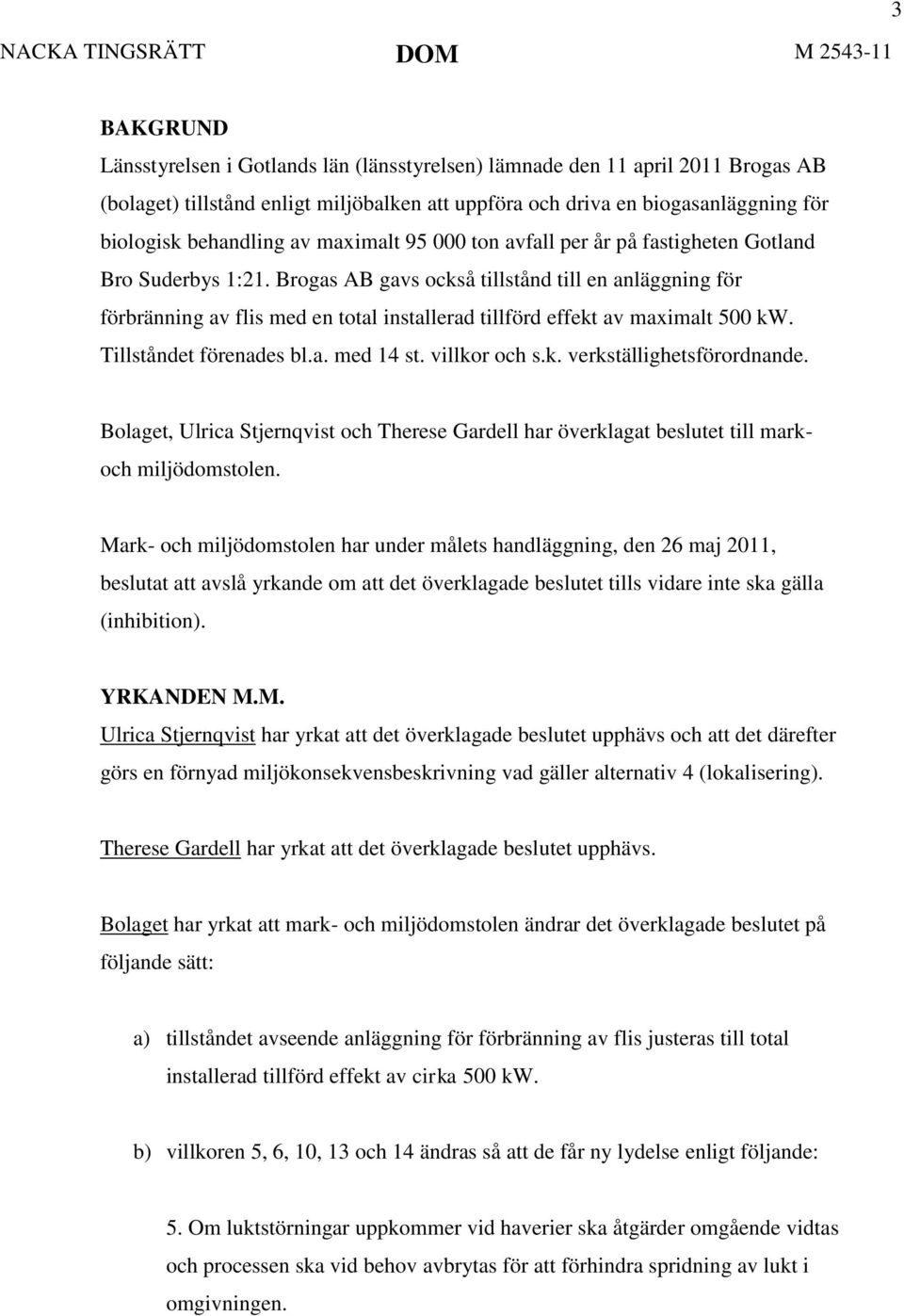 3

NACKA TINGSRÄTT DOM M 2543-11

BAKGRUND
Länsstyrelsen i Gotlands län (länsstyrelsen) lämnade den 11 april 2011 Brogas AB (bolaget) tillstånd enligt miljöbalken att uppföra och driva en biogasanläggning för biologisk behandling av maximalt 95 000 ton avfall per år på fastigheten Gotland Bro Suderbys 1:21. Brogas AB gavs också tillstånd till en anläggning för förbränning av flis med en total installerad tillförd effekt av maximalt 500 kW. Tillståndet förenades bl.a. med 14 st. villkor och s.k. verkställighetsförordnande.

Bolaget, Ulrica Stjernqvist och Therese Gardell har överklagat beslutet till mark- och miljödomstolen.

Mark- och miljödomstolen har under målets handläggning, den 26 maj 2011, beslutat att avslå yrkande om att det överklagade beslutet tills vidare inte ska gälla (inhibition).

YRKANDEN M.M.
Ulrica Stjernqvist har yrkat att det överklagade beslutet upphävs och att det därefter görs en förnyad miljökonsekvensbeskrivning vad gäller alternativ 4 (lokalisering).

Therese Gardell har yrkat att det överklagade beslutet upphävs.

Bolaget har yrkat att mark- och miljödomstolen ändrar det överklagade beslutet på följande sätt:

a) tillståndet avseende anläggning för förbränning av flis justeras till total installerad tillförd effekt av cirka 500 kW.

b) villkoren 5, 6, 10, 13 och 14 ändras så att de får ny lydelse enligt följande:

5. Om luktstörningar uppkommer vid haverier ska åtgärder omgående vidtas och processen ska vid behov avbrytas för att förhindra spridning av lukt i omgivningen.